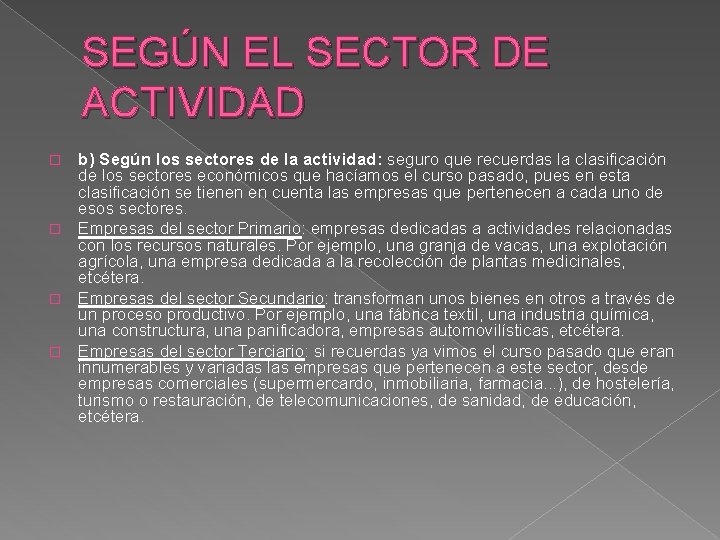 SEGÚN EL SECTOR DE ACTIVIDAD

b) Según los sectores de la actividad: seguro que recuerdas la clasificación de los sectores económicos que hacíamos el curso pasado, pues en esta clasificación se tienen en cuenta las empresas que pertenecen a cada uno de esos sectores.

Empresas del sector Primario: empresas dedicadas a actividades relacionadas con los recursos naturales. Por ejemplo, una granja de vacas, una explotación agrícola, una empresa dedicada a la recolección de plantas medicinales, etcétera.

Empresas del sector Secundario: transforman unos bienes en otros a través de un proceso productivo. Por ejemplo, una fábrica textil, una industria química, una constructura, una panificadora, empresas automovilísticas, etcétera.

Empresas del sector Terciario: si recuerdas ya vimos el curso pasado que eran innumerables y variadas las empresas que pertenecen a este sector, desde empresas comerciales (supermercardo, inmobiliaria, farmacia...), de hostelería, turismo o restauración, de telecomunicaciones, de sanidad, de educación, etcétera.